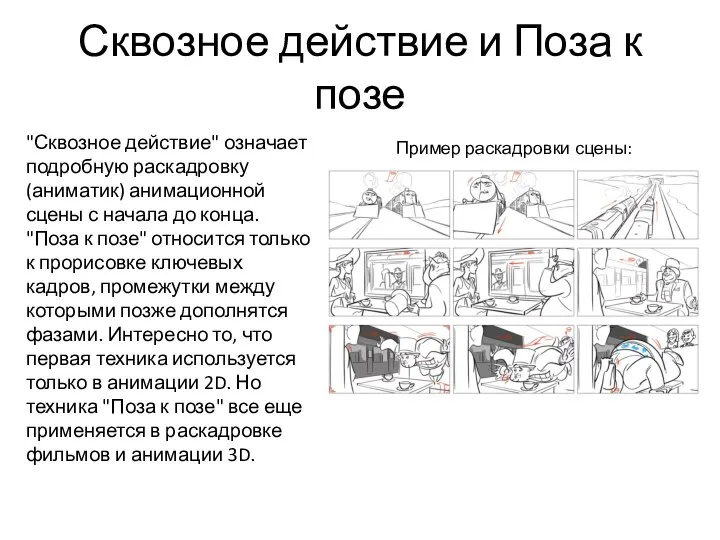 Сквозное действие и Поза к позе

"Сквозное действие" означает подробную раскадровку (аниматик) анимационной сцены с начала до конца. "Поза к позе" относится только к прорисовке ключевых кадров, промежутки между которыми позже дополнятся фазами. Интересно то, что первая техника используется только в анимации 2D. Но техника "Поза к позе" все еще применяется в раскадровке фильмов и анимации 3D.

Пример раскадровки сцены: